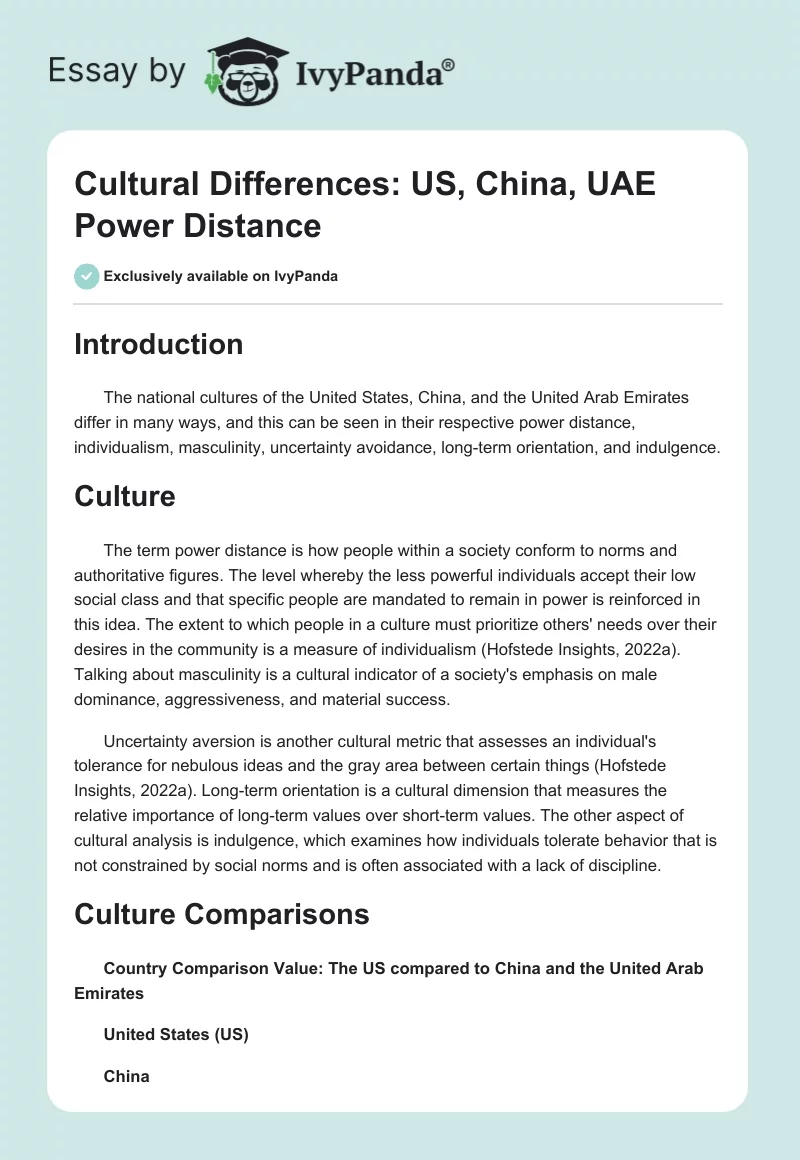 Essay by IvyPanda®

Cultural Differences: US, China, UAE Power Distance

Exclusively available on IvyPanda

Introduction

The national cultures of the United States, China, and the United Arab Emirates differ in many ways, and this can be seen in their respective power distance, individualism, masculinity, uncertainty avoidance, long-term orientation, and indulgence.

Culture

The term power distance is how people within a society conform to norms and authoritative figures. The level whereby the less powerful individuals accept their low social class and that specific people are mandated to remain in power is reinforced in this idea. The extent to which people in a culture must prioritize others' needs over their desires in the community is a measure of individualism (Hofstede Insights, 2022a). Talking about masculinity is a cultural indicator of a society's emphasis on male dominance, aggressiveness, and material success.

Uncertainty aversion is another cultural metric that assesses an individual's tolerance for nebulous ideas and the gray area between certain things (Hofstede Insights, 2022a). Long-term orientation is a cultural dimension that measures the relative importance of long-term values over short-term values. The other aspect of cultural analysis is indulgence, which examines how individuals tolerate behavior that is not constrained by social norms and is often associated with a lack of discipline.

Culture Comparisons

Country Comparison Value: The US compared to China and the United Arab Emirates

United States (US)

China